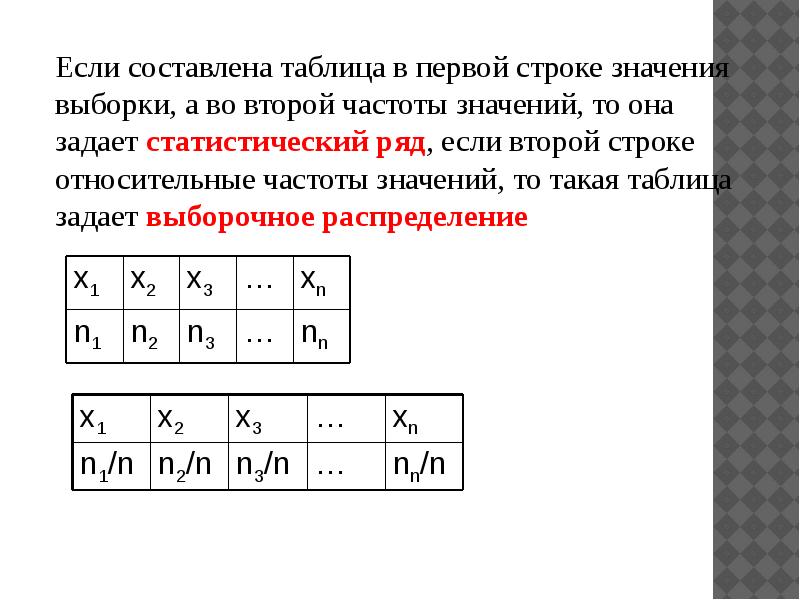 Если составлена таблица в первой строке значения выборки, а во второй частоты значений, то она задает статистический ряд, если второй строке относительные частоты значений, то такая таблица задает выборочное распределение

| $x_1$ | $x_2$ | $x_3$ | … | $x_n$ |
|---|---|---|---|---|
| $n_1$ | $n_2$ | $n_3$ | … | $n_n$ |

| $x_1$ | $x_2$ | $x_3$ | … | $x_n$ |
|---|---|---|---|---|
| $n_1/n$ | $n_2/n$ | $n_3/n$ | … | $n_n/n$ |